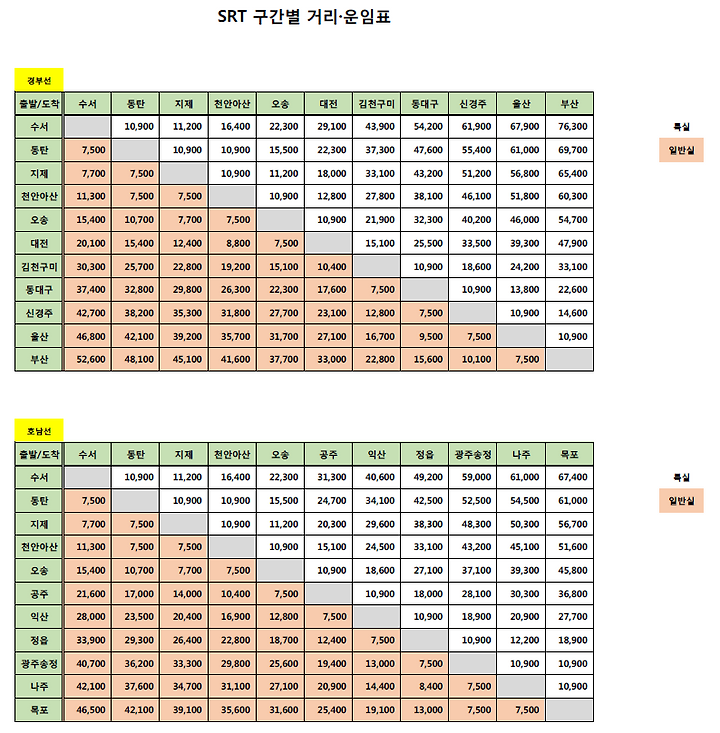 SRT 구간별 거리·운임표

경부선

| 출발/도착 | 수서 | 동탄 | 지제 | 천안아산 | 오송 | 대전 | 김천구미 | 동대구 | 신경주 | 울산 | 부산 |
|---|---|---|---|---|---|---|---|---|---|---|---|
| 수서 | | 10,900 | 11,200 | 16,400 | 22,300 | 29,100 | 43,900 | 54,200 | 61,900 | 67,900 | 76,300 |
| 동탄 | 7,500 | | 10,900 | 10,900 | 15,500 | 22,300 | 37,300 | 47,600 | 55,400 | 61,000 | 69,700 |
| 지제 | 7,700 | 7,500 | | 10,900 | 11,200 | 18,000 | 33,100 | 43,200 | 51,200 | 56,800 | 65,400 |
| 천안아산 | 11,300 | 7,500 | 7,500 | | 10,900 | 12,800 | 27,800 | 38,100 | 46,100 | 51,800 | 60,300 |
| 오송 | 15,400 | 10,700 | 7,700 | 7,500 | | 10,900 | 21,900 | 32,300 | 40,200 | 46,000 | 54,700 |
| 대전 | 20,100 | 15,400 | 12,400 | 8,800 | 7,500 | | 15,100 | 25,500 | 33,500 | 39,300 | 47,900 |
| 김천구미 | 30,300 | 25,700 | 22,800 | 19,200 | 15,100 | 10,400 | | 10,900 | 18,600 | 24,200 | 33,100 |
| 동대구 | 37,400 | 32,800 | 29,800 | 26,300 | 22,300 | 17,600 | 7,500 | | 10,900 | 13,800 | 22,600 |
| 신경주 | 42,700 | 38,200 | 35,300 | 31,800 | 27,700 | 23,100 | 12,800 | 7,500 | | 10,900 | 14,600 |
| 울산 | 46,800 | 42,100 | 39,200 | 35,700 | 31,700 | 27,100 | 16,700 | 9,500 | 7,500 | | 10,900 |
| 부산 | 52,600 | 48,100 | 45,100 | 41,600 | 37,700 | 33,000 | 22,800 | 15,600 | 10,100 | 7,500 | |

특실
일반실

호남선

| 출발/도착 | 수서 | 동탄 | 지제 | 천안아산 | 오송 | 공주 | 익산 | 정읍 | 광주송정 | 나주 | 목포 |
|---|---|---|---|---|---|---|---|---|---|---|---|
| 수서 | | 10,900 | 11,200 | 16,400 | 22,300 | 31,300 | 40,600 | 49,200 | 59,000 | 61,000 | 67,400 |
| 동탄 | 7,500 | | 10,900 | 10,900 | 15,500 | 24,700 | 34,100 | 42,500 | 52,500 | 54,500 | 61,000 |
| 지제 | 7,700 | 7,500 | | 10,900 | 11,200 | 20,300 | 29,600 | 38,300 | 48,300 | 50,300 | 56,700 |
| 천안아산 | 11,300 | 7,500 | 7,500 | | 10,900 | 15,100 | 24,500 | 33,100 | 43,200 | 45,100 | 51,600 |
| 오송 | 15,400 | 10,700 | 7,700 | 7,500 | | 10,900 | 18,600 | 27,100 | 37,100 | 39,300 | 45,800 |
| 공주 | 21,600 | 17,000 | 14,000 | 10,400 | 7,500 | | 10,900 | 18,000 | 28,100 | 30,300 | 36,800 |
| 익산 | 28,000 | 23,500 | 20,400 | 16,900 | 12,800 | 7,500 | | 10,900 | 18,900 | 20,900 | 27,700 |
| 정읍 | 33,900 | 29,300 | 26,400 | 22,800 | 18,700 | 12,400 | 7,500 | | 10,900 | 12,200 | 18,900 |
| 광주송정 | 40,700 | 36,200 | 33,300 | 29,800 | 25,600 | 19,400 | 13,000 | 7,500 | | 10,900 | 10,900 |
| 나주 | 42,100 | 37,600 | 34,700 | 31,100 | 27,100 | 20,900 | 14,400 | 8,400 | 7,500 | | 10,900 |
| 목포 | 46,500 | 42,100 | 39,100 | 35,600 | 31,600 | 25,400 | 19,100 | 13,000 | 7,500 | 7,500 | |

특실
일반실